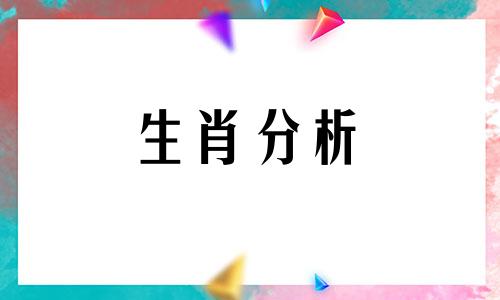 生肖分析